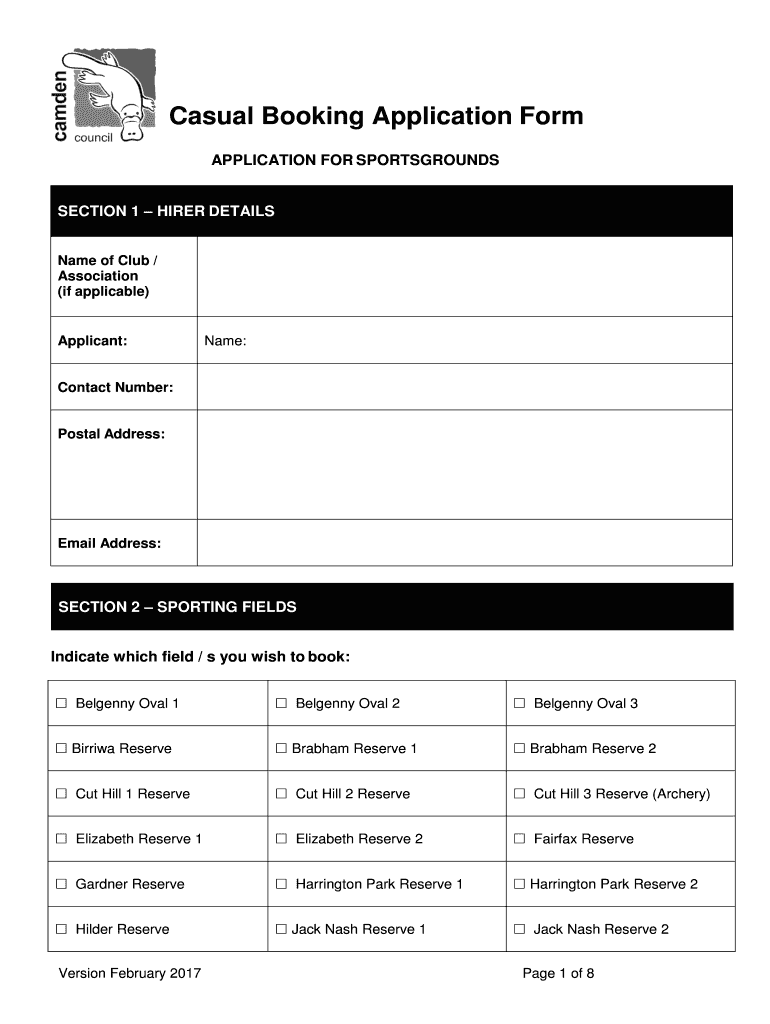 camden council

Casual Booking Application Form

APPLICATION FOR SPORTSGROUNDS

SECTION 1 – HIRER DETAILS

| Name of Club / Association (if applicable) | |
|---|---|
| Applicant: | Name: |
| Contact Number: | |
| Postal Address: | |
| Email Address: | |

SECTION 2 – SPORTING FIELDS

Indicate which field / s you wish to book:

| ☐ Belgenny Oval 1 | ☐ Belgenny Oval 2 | ☐ Belgenny Oval 3 |
|---|---|---|
| ☐ Birriwa Reserve | ☐ Brabham Reserve 1 | ☐ Brabham Reserve 2 |
| ☐ Cut Hill 1 Reserve | ☐ Cut Hill 2 Reserve | ☐ Cut Hill 3 Reserve (Archery) |
| ☐ Elizabeth Reserve 1 | ☐ Elizabeth Reserve 2 | ☐ Fairfax Reserve |
| ☐ Gardner Reserve | ☐ Harrington Park Reserve 1 | ☐ Harrington Park Reserve 2 |
| ☐ Hilder Reserve | ☐ Jack Nash Reserve 1 | ☐ Jack Nash Reserve 2 |

Version February 2017

Page 1 of 8